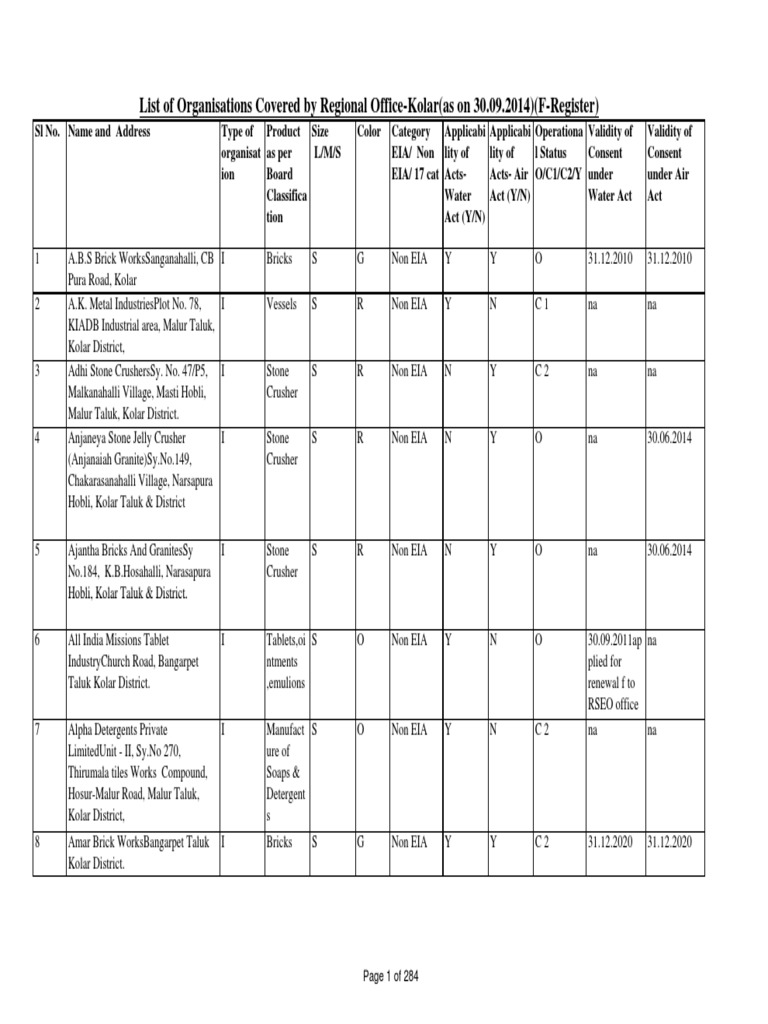 List of Organisations Covered by Regional Office-Kolar(as on 30.09.2014)(F-Register)

| Sl No. | Name and Address | Type of organisation | Product as per Board Classification | Size L/M/S | Color | Category EIA/ Non EIA/ 17 cat | Applicability of Acts- Water Act (Y/N) | Applicability of Acts- Air Act (Y/N) | Operational Status O/C1/C2/Y | Validity of Consent under Water Act | Validity of Consent under Air Act |
|---|---|---|---|---|---|---|---|---|---|---|---|
| 1 | A.B.S Brick WorksSanganahalli, CB Pura Road, Kolar | I | Bricks | S | G | Non EIA | Y | Y | O | 31.12.2010 | 31.12.2010 |
| 2 | A.K. Metal IndustriesPlot No. 78, KIADB Industrial area, Malur Taluk, Kolar District, | I | Vessels | S | R | Non EIA | Y | N | C 1 | na | na |
| 3 | Adhi Stone CrushersSy. No. 47/P5, Malkanahalli Village, Masti Hobli, Malur Taluk, Kolar District. | I | Stone Crusher | S | R | Non EIA | N | Y | C 2 | na | na |
| 4 | Anjaneya Stone Jelly Crusher (Anjanaiah Granite)Sy.No.149, Chakarasanahalli Village, Narsapura Hobli, Kolar Taluk & District | I | Stone Crusher | S | R | Non EIA | N | Y | O | na | 30.06.2014 |
| 5 | Ajantha Bricks And GranitesSy No.184, K.B.Hosahalli, Narasapura Hobli, Kolar Taluk & District. | I | Stone Crusher | S | R | Non EIA | N | Y | O | na | 30.06.2014 |
| 6 | All India Missions Tablet IndustryChurch Road, Bangarpet Taluk Kolar District. | I | Tablets,ointments ,emulions | S | O | Non EIA | Y | N | O | 30.09.2011applied for renewal f to RSEO office | na |
| 7 | Alpha Detergents Private LimitedUnit - II, Sy.No 270, Thirumala tiles Works Compound, Hosur-Malur Road, Malur Taluk, Kolar District, | I | Manufacture of Soaps & Detergents | S | O | Non EIA | Y | N | C 2 | na | na |
| 8 | Amar Brick WorksBangarpet Taluk Kolar District. | I | Bricks | S | G | Non EIA | Y | Y | C 2 | 31.12.2020 | 31.12.2020 |

Page 1 of 284